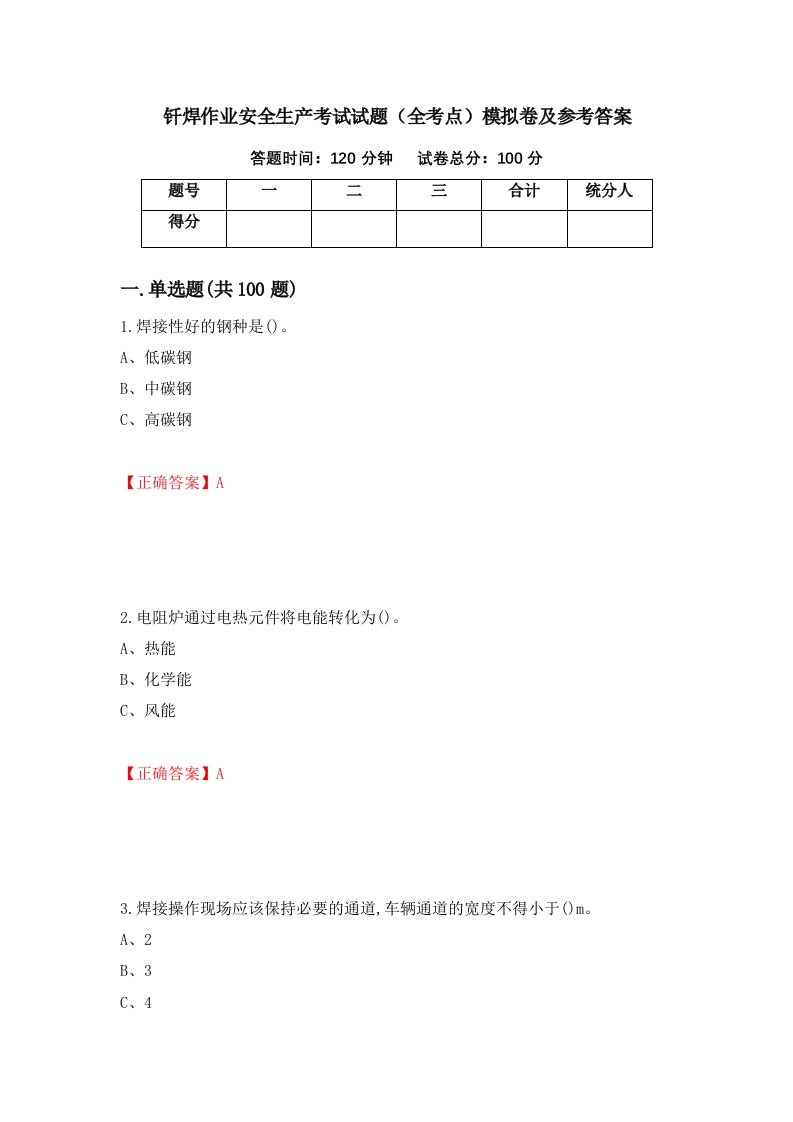 钎焊作业安全生产考试试题（全考点）模拟卷及参考答案

答题时间：120 分钟　　试卷总分：100 分

| 题号 | 一 | 二 | 三 | 合计 | 统分人 |
|---|---|---|---|---|---|
| 得分 | | | | | |

一.单选题(共 100 题)

1.焊接性好的钢种是()。

A、低碳钢

B、中碳钢

C、高碳钢

【正确答案】A

2.电阻炉通过电热元件将电能转化为()。

A、热能

B、化学能

C、风能

【正确答案】A

3.焊接操作现场应该保持必要的通道,车辆通道的宽度不得小于()m。

A、2

B、3

C、4